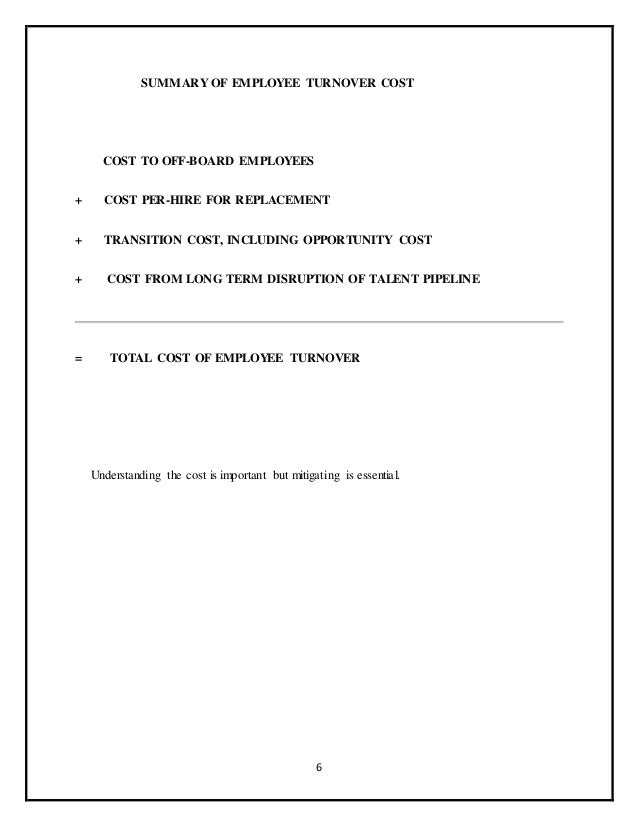 SUMMARY OF EMPLOYEE TURNOVER COST

COST TO OFF-BOARD EMPLOYEES

+ COST PER-HIRE FOR REPLACEMENT

+ TRANSITION COST, INCLUDING OPPORTUNITY COST

+ COST FROM LONG TERM DISRUPTION OF TALENT PIPELINE

= TOTAL COST OF EMPLOYEE TURNOVER

Understanding the cost is important but mitigating is essential.

6